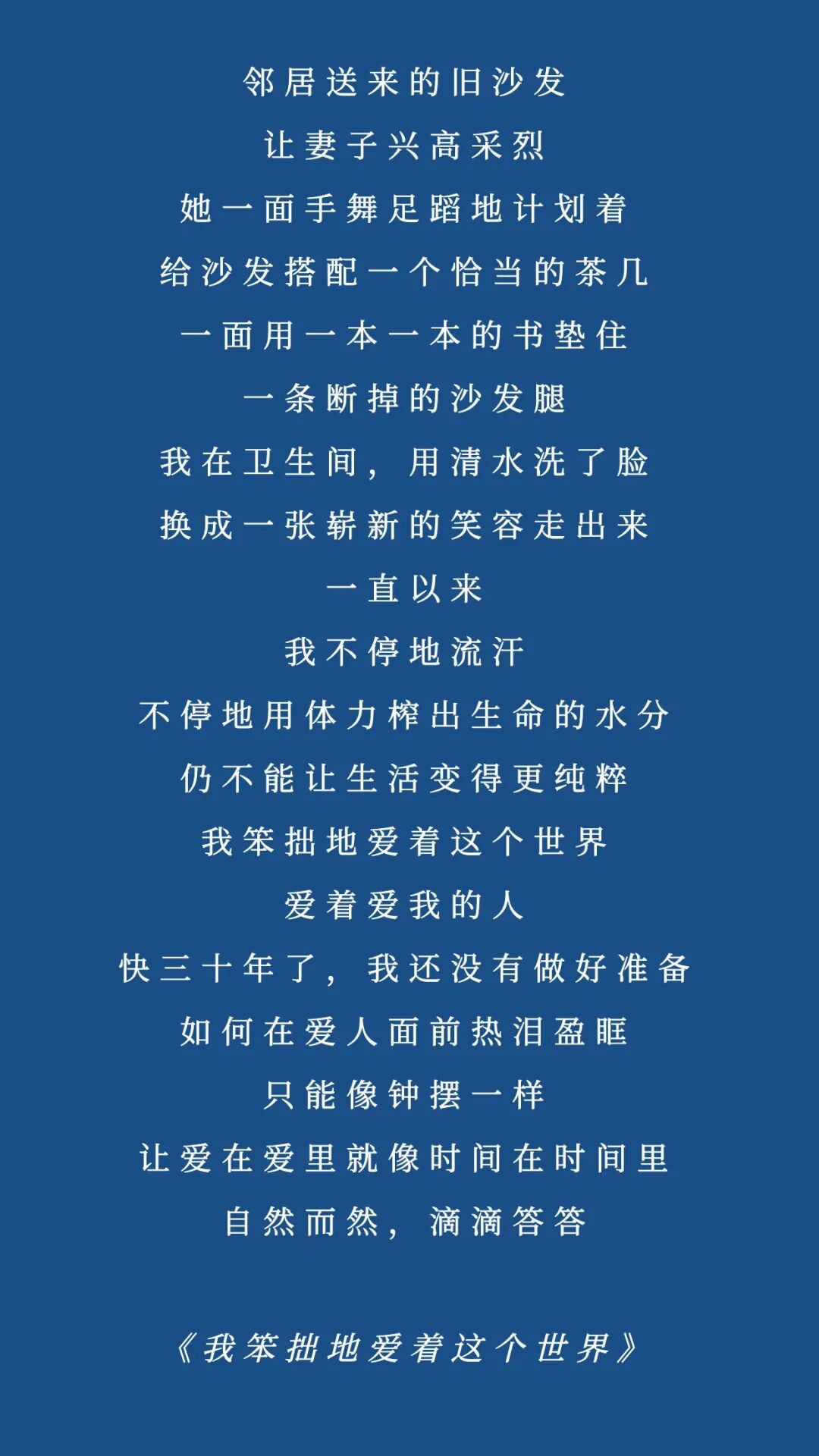 邻居送来的旧沙发
让妻子兴高采烈
她一面手舞足蹈地计划着
给沙发搭配一个恰当的茶几
一面用一本一本的书垫住
一条断掉的沙发腿
我在卫生间，用清水洗了脸
换成一张崭新的笑容走出来
一直以来
我不停地流汗
不停地用体力榨出生命的水分
仍不能让生活变得更纯粹
我笨拙地爱着这个世界
爱着爱我的人
快三十年了，我还没有做好准备
如何在爱人面前热泪盈眶
只能像钟摆一样
让爱在爱里就像时间在时间里
自然而然，滴滴答答

《我笨拙地爱着这个世界》